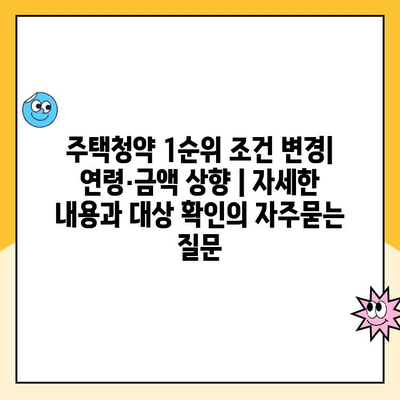 주택청약 1순위 조건 변경| 연령·금액 상향 | 자세한 내용과 대상 확인의 자주묻는 질문